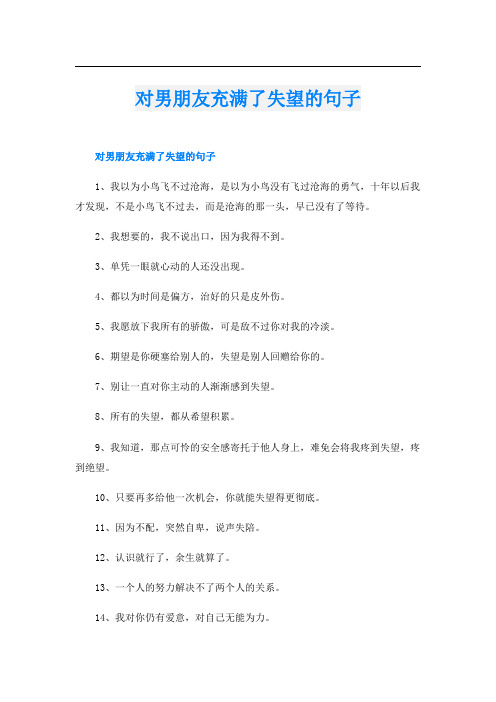 对男朋友充满了失望的句子

对男朋友充满了失望的句子

1、我以为小鸟飞不过沧海，是以为小鸟没有飞过沧海的勇气，十年以后我才发现，不是小鸟飞不过去，而是沧海的那一头，早已没有了等待。

2、我想要的，我不说出口，因为我得不到。

3、单凭一眼就心动的人还没出现。

4、都以为时间是偏方，治好的只是皮外伤。

5、我愿放下我所有的骄傲，可是敌不过你对我的冷淡。

6、期望是你硬塞给别人的，失望是别人回赠给你的。

7、别让一直对你主动的人渐渐感到失望。

8、所有的失望，都从希望积累。

9、我知道，那点可怜的安全感寄托于他人身上，难免会将我疼到失望，疼到绝望。

10、只要再多给他一次机会，你就能失望得更彻底。

11、因为不配，突然自卑，说声失陪。

12、认识就行了，余生就算了。

13、一个人的努力解决不了两个人的关系。

14、我对你仍有爱意，对自己无能为力。